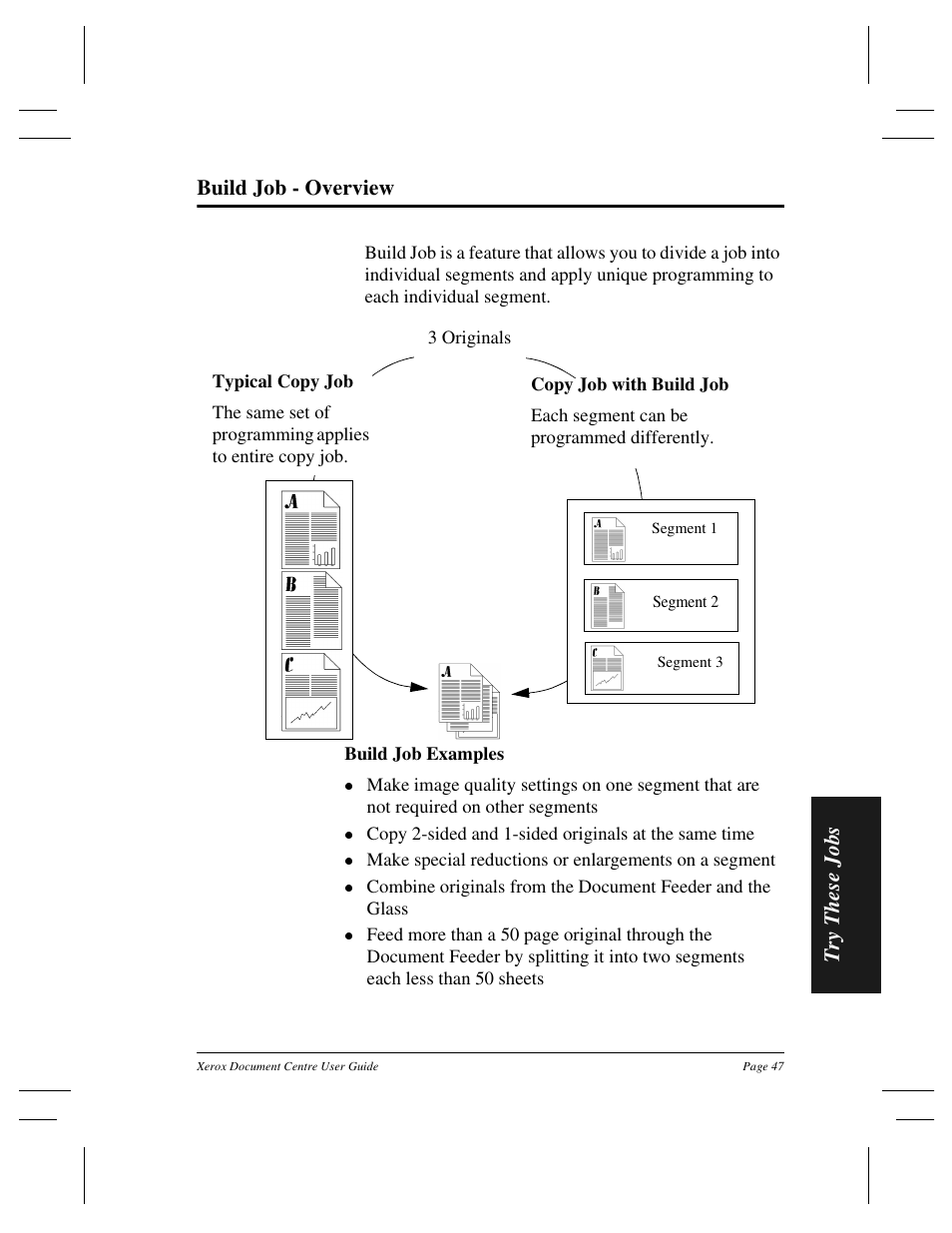 Build Job - Overview

Build Job is a feature that allows you to divide a job into individual segments and apply unique programming to each individual segment.

3 Originals

Typical Copy Job

The same set of programming applies to entire copy job.

Copy Job with Build Job

Each segment can be programmed differently.

A

B

C

A

Segment 1

B

Segment 2

C

Segment 3

A

Build Job Examples

- Make image quality settings on one segment that are not required on other segments
- Copy 2-sided and 1-sided originals at the same time
- Make special reductions or enlargements on a segment
- Combine originals from the Document Feeder and the Glass
- Feed more than a 50 page original through the Document Feeder by splitting it into two segments each less than 50 sheets

Try These Jobs

Xerox Document Centre User Guide

Page 47